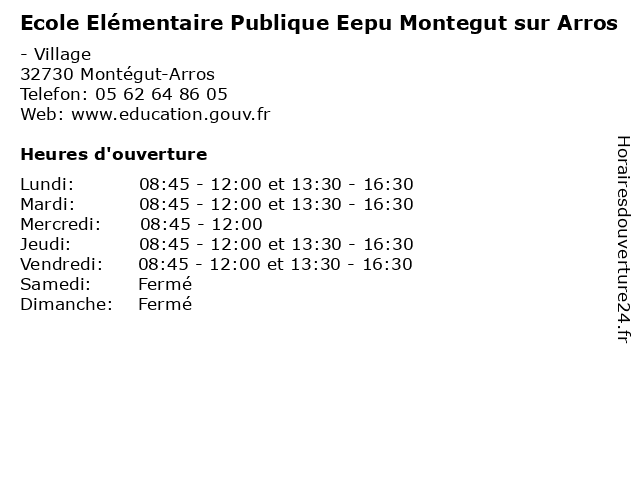 Ecole Elémentaire Publique Eepu Montegut sur Arros

- Village
32730 Montégut-Arros
Telefon: 05 62 64 86 05
Web: www.education.gouv.fr

Heures d'ouverture

Lundi: 08:45 - 12:00 et 13:30 - 16:30
Mardi: 08:45 - 12:00 et 13:30 - 16:30
Mercredi: 08:45 - 12:00
Jeudi: 08:45 - 12:00 et 13:30 - 16:30
Vendredi: 08:45 - 12:00 et 13:30 - 16:30
Samedi: Fermé
Dimanche: Fermé

Horairesdouverture24.fr